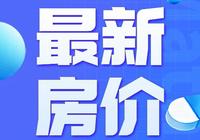 最新
房价